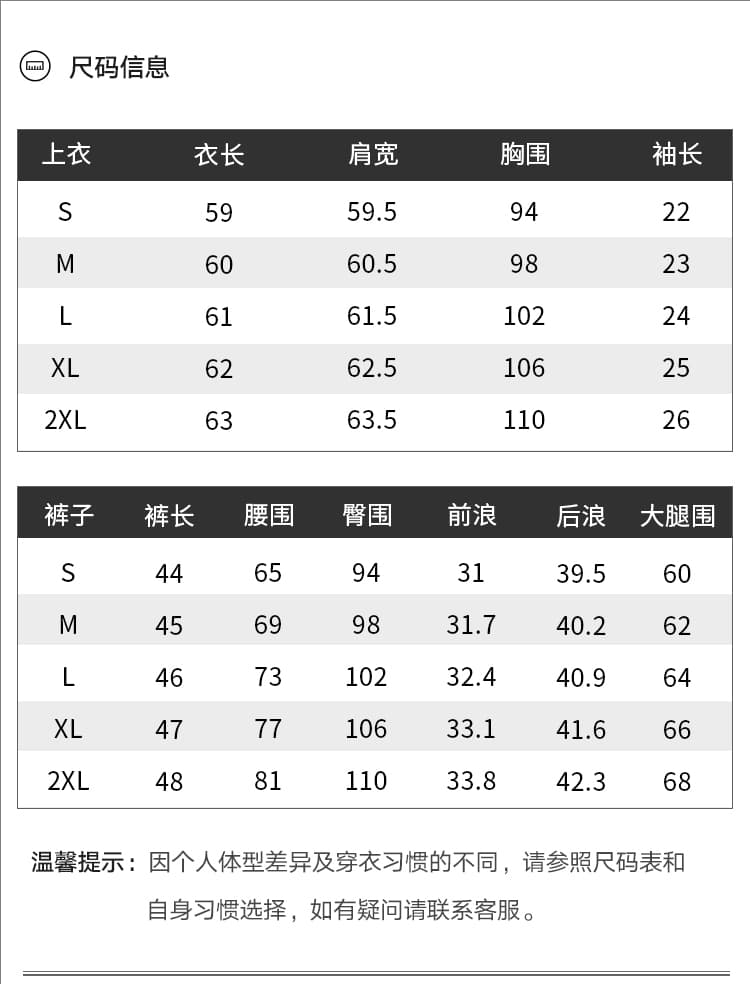 尺码信息

| 上衣 | 衣长 | 肩宽 | 胸围 | 袖长 |
|---|---|---|---|---|
| S | 59 | 59.5 | 94 | 22 |
| M | 60 | 60.5 | 98 | 23 |
| L | 61 | 61.5 | 102 | 24 |
| XL | 62 | 62.5 | 106 | 25 |
| 2XL | 63 | 63.5 | 110 | 26 |

| 裤子 | 裤长 | 腰围 | 臀围 | 前浪 | 后浪 | 大腿围 |
|---|---|---|---|---|---|---|
| S | 44 | 65 | 94 | 31 | 39.5 | 60 |
| M | 45 | 69 | 98 | 31.7 | 40.2 | 62 |
| L | 46 | 73 | 102 | 32.4 | 40.9 | 64 |
| XL | 47 | 77 | 106 | 33.1 | 41.6 | 66 |
| 2XL | 48 | 81 | 110 | 33.8 | 42.3 | 68 |

温馨提示：因个人体型差异及穿衣习惯的不同，请参照尺码表和自身习惯选择，如有疑问请联系客服。